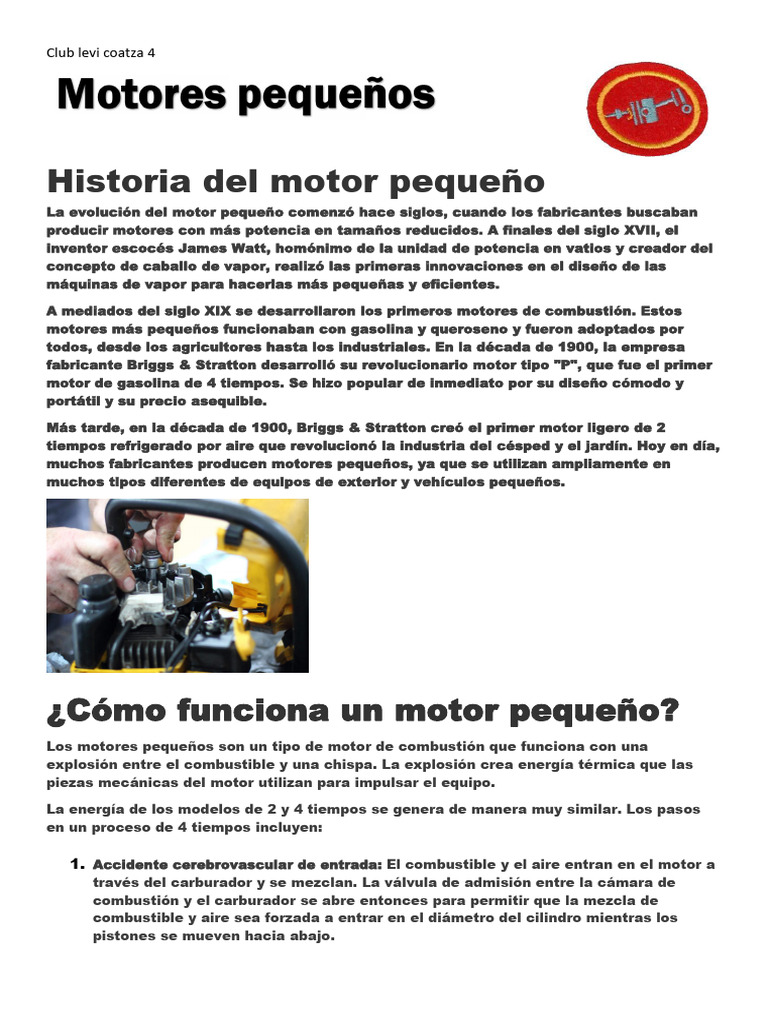 Club levi coatza 4

Motores pequeños

Historia del motor pequeño

La evolución del motor pequeño comenzó hace siglos, cuando los fabricantes buscaban producir motores con más potencia en tamaños reducidos. A finales del siglo XVII, el inventor escocés James Watt, homónimo de la unidad de potencia en vatios y creador del concepto de caballo de vapor, realizó las primeras innovaciones en el diseño de las máquinas de vapor para hacerlas más pequeñas y eficientes.

A mediados del siglo XIX se desarrollaron los primeros motores de combustión. Estos motores más pequeños funcionaban con gasolina y queroseno y fueron adoptados por todos, desde los agricultores hasta los industriales. En la década de 1900, la empresa fabricante Briggs & Stratton desarrolló su revolucionario motor tipo "P", que fue el primer motor de gasolina de 4 tiempos. Se hizo popular de inmediato por su diseño cómodo y portátil y su precio asequible.

Más tarde, en la década de 1900, Briggs & Stratton creó el primer motor ligero de 2 tiempos refrigerado por aire que revolucionó la industria del césped y el jardín. Hoy en día, muchos fabricantes producen motores pequeños, ya que se utilizan ampliamente en muchos tipos diferentes de equipos de exterior y vehículos pequeños.

¿Cómo funciona un motor pequeño?

Los motores pequeños son un tipo de motor de combustión que funciona con una explosión entre el combustible y una chispa. La explosión crea energía térmica que las piezas mecánicas del motor utilizan para impulsar el equipo.

La energía de los modelos de 2 y 4 tiempos se genera de manera muy similar. Los pasos en un proceso de 4 tiempos incluyen:

1. Accidente cerebrovascular de entrada: El combustible y el aire entran en el motor a través del carburador y se mezclan. La válvula de admisión entre la cámara de combustión y el carburador se abre entonces para permitir que la mezcla de combustible y aire sea forzada a entrar en el diámetro del cilindro mientras los pistones se mueven hacia abajo.